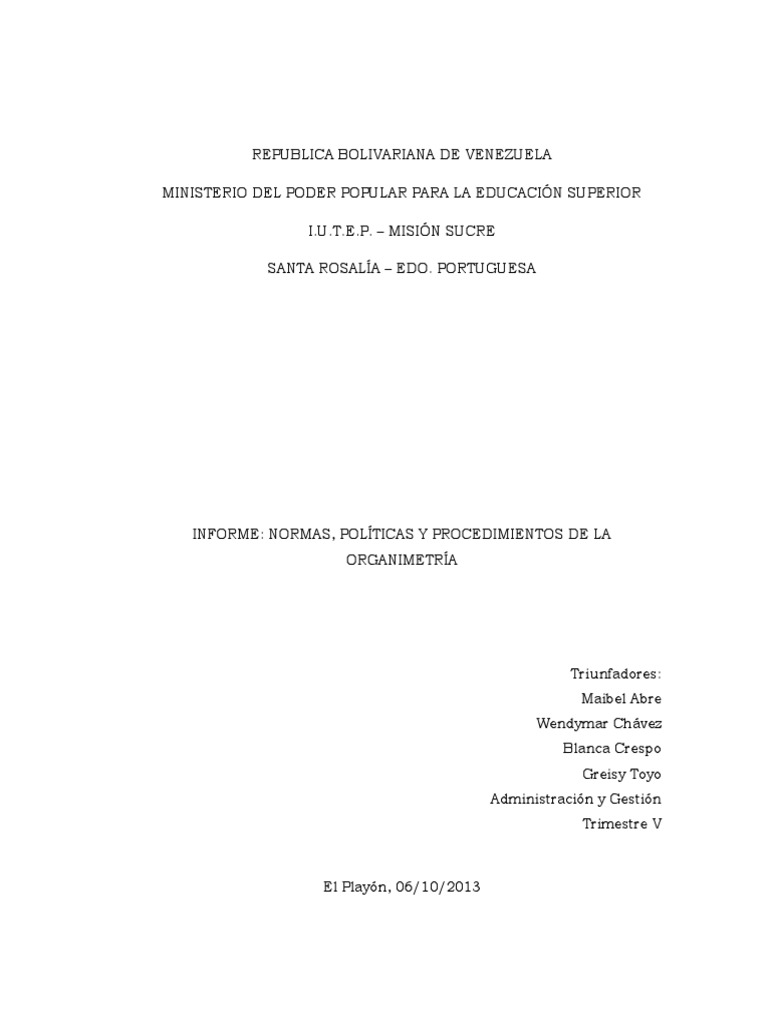 REPUBLICA BOLIVARIANA DE VENEZUELA

MINISTERIO DEL PODER POPULAR PARA LA EDUCACIÓN SUPERIOR

I.U.T.E.P. – MISIÓN SUCRE

SANTA ROSALÍA – EDO. PORTUGUESA

INFORME: NORMAS, POLÍTICAS Y PROCEDIMIENTOS DE LA ORGANIMETRÍA

Triunfadores:
Maibel Abre
Wendymar Chávez
Blanca Crespo
Greisy Toyo
Administración y Gestión
Trimestre V

El Playón, 06/10/2013